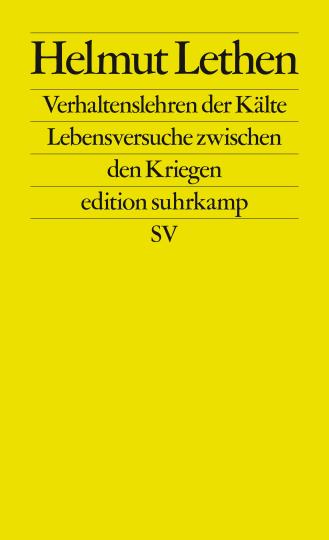 Helmut Lethen

Verhaltenslehren der Kälte

Lebensversuche zwischen den Kriegen

edition suhrkamp

SV